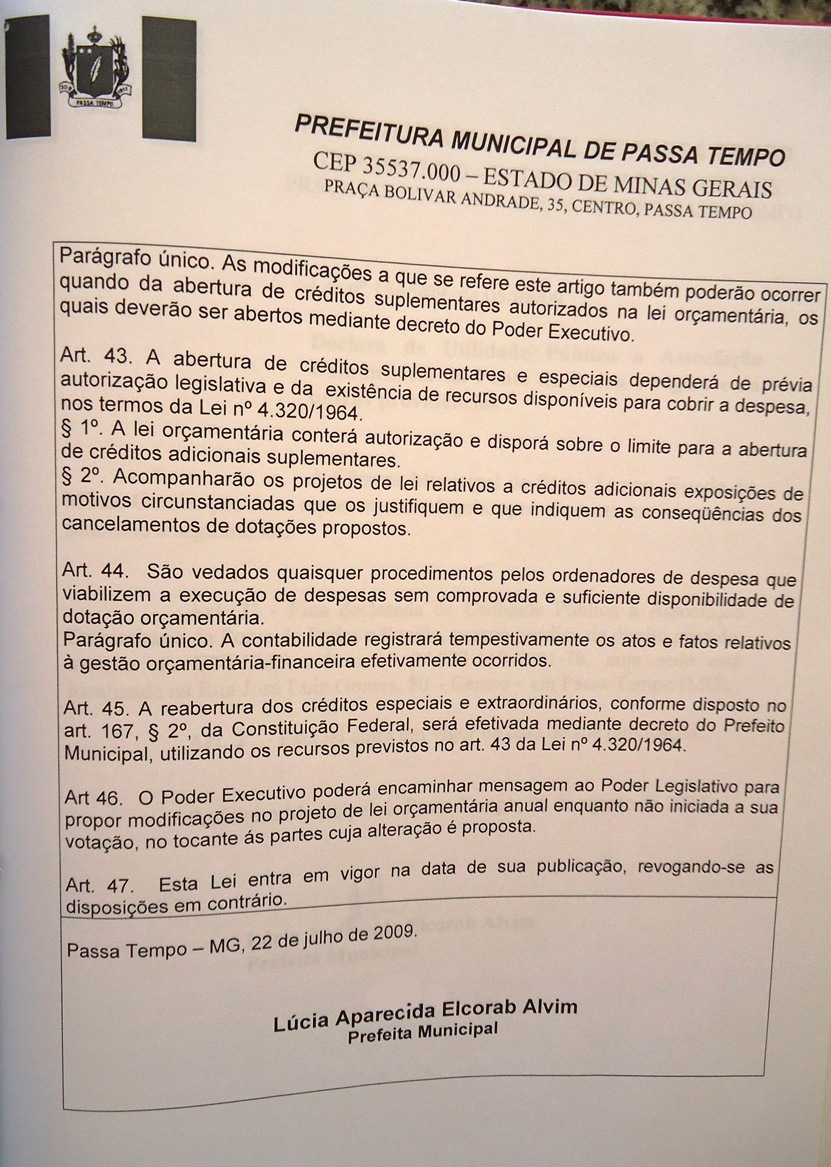 PASSA TEMPO

PREFEITURA MUNICIPAL DE PASSA TEMPO
CEP 35537.000 – ESTADO DE MINAS GERAIS
PRAÇA BOLIVAR ANDRADE, 35, CENTRO, PASSA TEMPO

Parágrafo único. As modificações a que se refere este artigo também poderão ocorrer quando da abertura de créditos suplementares autorizados na lei orçamentária, os quais deverão ser abertos mediante decreto do Poder Executivo.

Art. 43. A abertura de créditos suplementares e especiais dependerá de prévia autorização legislativa e da existência de recursos disponíveis para cobrir a despesa, nos termos da Lei nº 4.320/1964.
§ 1º. A lei orçamentária conterá autorização e disporá sobre o limite para a abertura de créditos adicionais suplementares.
§ 2º. Acompanharão os projetos de lei relativos a créditos adicionais exposições de motivos circunstanciadas que os justifiquem e que indiquem as conseqüências dos cancelamentos de dotações propostos.

Art. 44. São vedados quaisquer procedimentos pelos ordenadores de despesa que viabilizem a execução de despesas sem comprovada e suficiente disponibilidade de dotação orçamentária.
Parágrafo único. A contabilidade registrará tempestivamente os atos e fatos relativos à gestão orçamentária-financeira efetivamente ocorridos.

Art. 45. A reabertura dos créditos especiais e extraordinários, conforme disposto no art. 167, § 2º, da Constituição Federal, será efetivada mediante decreto do Prefeito Municipal, utilizando os recursos previstos no art. 43 da Lei nº 4.320/1964.

Art 46. O Poder Executivo poderá encaminhar mensagem ao Poder Legislativo para propor modificações no projeto de lei orçamentária anual enquanto não iniciada a sua votação, no tocante ás partes cuja alteração é proposta.

Art. 47. Esta Lei entra em vigor na data de sua publicação, revogando-se as disposições em contrário.

Passa Tempo – MG, 22 de julho de 2009.

Lúcia Aparecida Elcorab Alvim
Prefeita Municipal